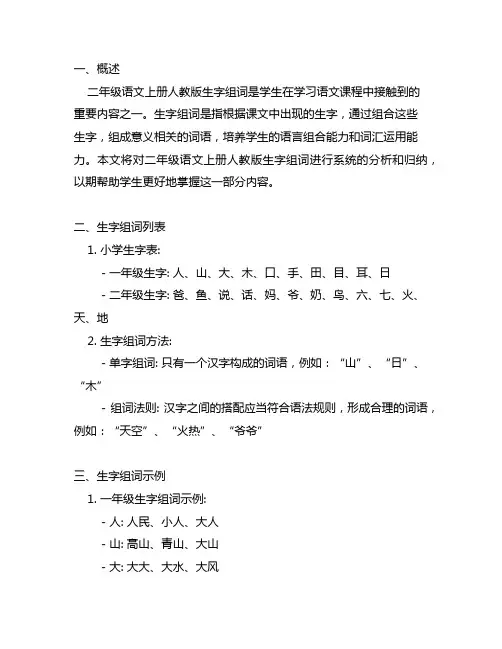 一、概述

二年级语文上册人教版生字组词是学生在学习语文课程中接触到的重要内容之一。生字组词是指根据课文中出现的生字，通过组合这些生字，组成意义相关的词语，培养学生的语言组合能力和词汇运用能力。本文将对二年级语文上册人教版生字组词进行系统的分析和归纳，以期帮助学生更好地掌握这一部分内容。

二、生字组词列表

1. 小学生字表:

- 一年级生字: 人、山、大、木、口、手、田、目、耳、日

- 二年级生字: 爸、鱼、说、话、妈、爷、奶、鸟、六、七、火、天、地

2. 生字组词方法:

- 单字组词: 只有一个汉字构成的词语，例如：“山”、“日”、“木”

- 组词法则: 汉字之间的搭配应当符合语法规则，形成合理的词语，例如：“天空”、“火热”、“爷爷”

三、生字组词示例

1. 一年级生字组词示例:

- 人: 人民、小人、大人

- 山: 高山、青山、大山

- 大: 大大、大水、大风